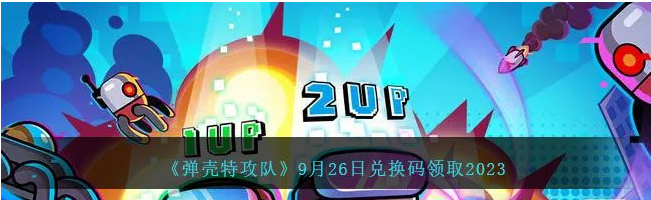 2UP

1UP

《弹壳特攻队》9月26日兑换码领取2023